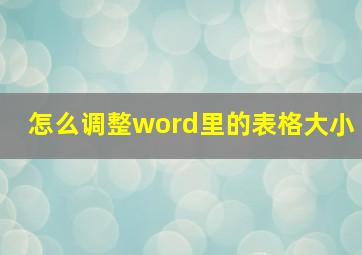 怎么调整word里的表格大小